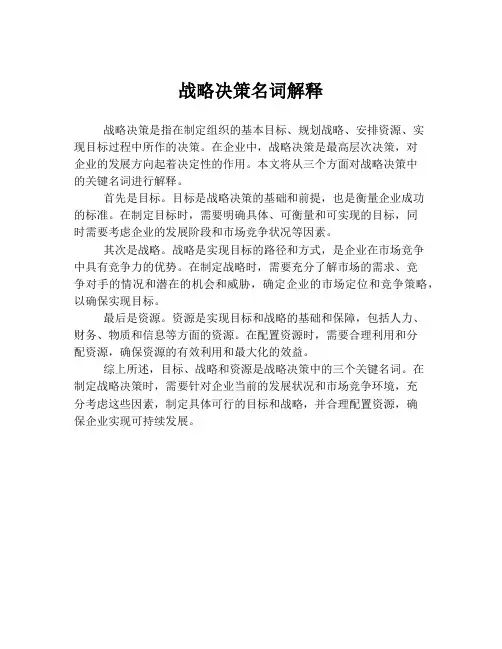 战略决策名词解释

战略决策是指在制定组织的基本目标、规划战略、安排资源、实现目标过程中所作的决策。在企业中，战略决策是最高层次决策，对企业的发展方向起着决定性的作用。本文将从三个方面对战略决策中的关键名词进行解释。

首先是目标。目标是战略决策的基础和前提，也是衡量企业成功的标准。在制定目标时，需要明确具体、可衡量和可实现的目标，同时需要考虑企业的发展阶段和市场竞争状况等因素。

其次是战略。战略是实现目标的路径和方式，是企业在市场竞争中具有竞争力的优势。在制定战略时，需要充分了解市场的需求、竞争对手的情况和潜在的机会和威胁，确定企业的市场定位和竞争策略，以确保实现目标。

最后是资源。资源是实现目标和战略的基础和保障，包括人力、财务、物质和信息等方面的资源。在配置资源时，需要合理利用和分配资源，确保资源的有效利用和最大化的效益。

综上所述，目标、战略和资源是战略决策中的三个关键名词。在制定战略决策时，需要针对企业当前的发展状况和市场竞争环境，充分考虑这些因素，制定具体可行的目标和战略，并合理配置资源，确保企业实现可持续发展。